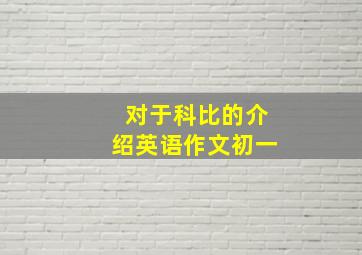 对于科比的介绍英语作文初一